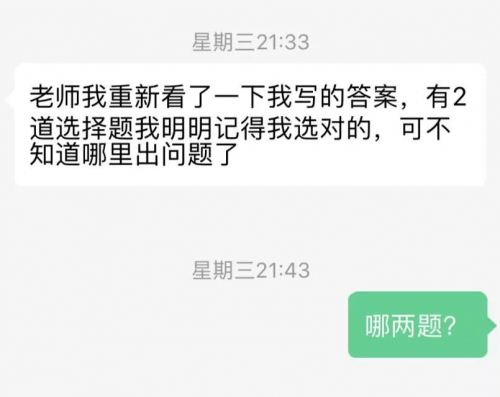 星期三21:33

老师我重新看了一下我写的答案，有2道选择题我明明记得我选对的，可不知道哪里出问题了

星期三21:43

哪两题?